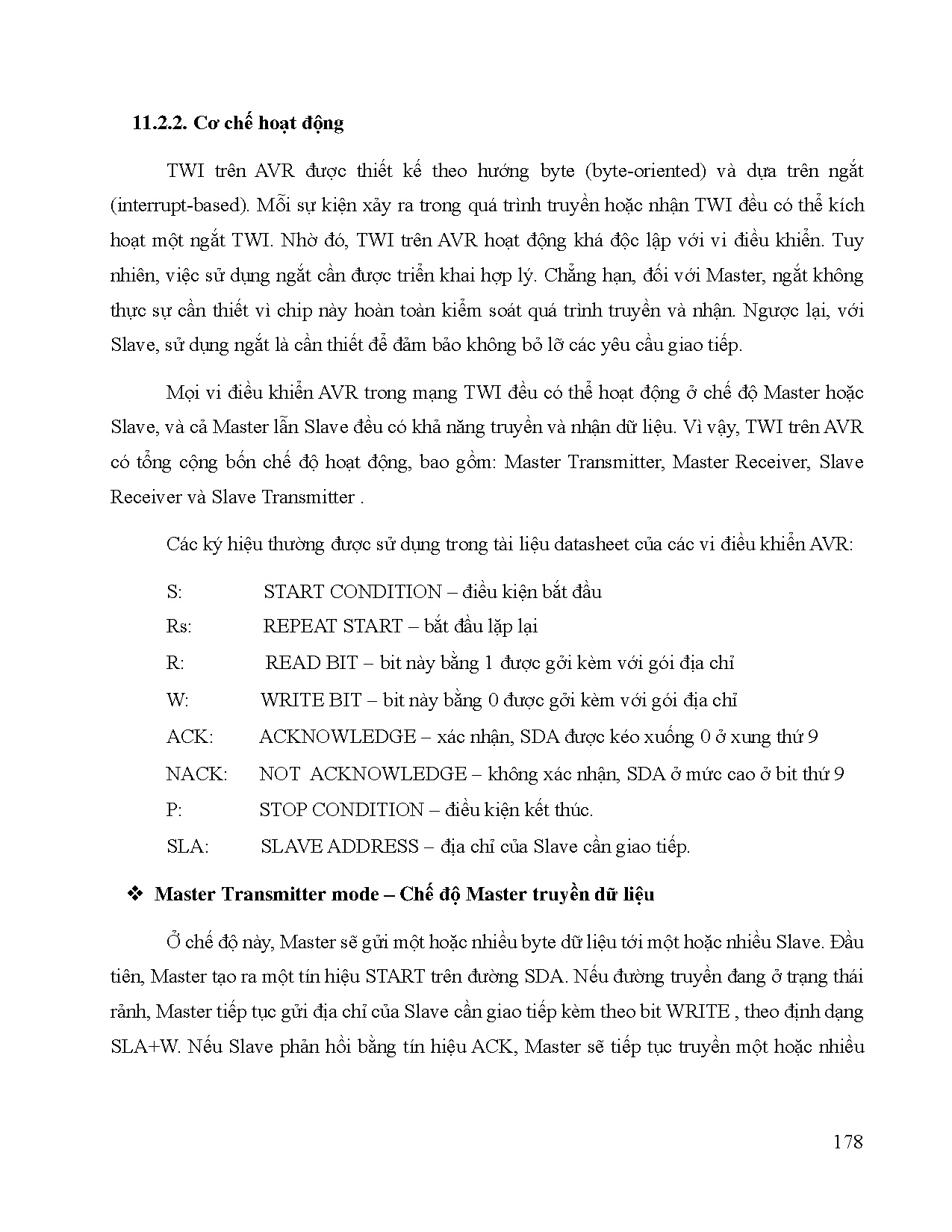 11.2.2. Cơ chế hoạt động

TWI trên AVR được thiết kế theo hướng byte (byte-oriented) và dựa trên ngắt (interrupt-based). Mỗi sự kiện xảy ra trong quá trình truyền hoặc nhận TWI đều có thể kích hoạt một ngắt TWI. Nhờ đó, TWI trên AVR hoạt động khá độc lập với vi điều khiển. Tuy nhiên, việc sử dụng ngắt cần được triển khai hợp lý. Chẳng hạn, đối với Master, ngắt không thực sự cần thiết vì chip này hoàn toàn kiểm soát quá trình truyền và nhận. Ngược lại, với Slave, sử dụng ngắt là cần thiết để đảm bảo không bỏ lỡ các yêu cầu giao tiếp.

Mọi vi điều khiển AVR trong mạng TWI đều có thể hoạt động ở chế độ Master hoặc Slave, và cả Master lẫn Slave đều có khả năng truyền và nhận dữ liệu. Vì vậy, TWI trên AVR có tổng cộng bốn chế độ hoạt động, bao gồm: Master Transmitter, Master Receiver, Slave Receiver và Slave Transmitter .

Các ký hiệu thường được sử dụng trong tài liệu datasheet của các vi điều khiển AVR:

S: START CONDITION – điều kiện bắt đầu

Rs: REPEAT START – bắt đầu lặp lại

R: READ BIT – bit này bằng 1 được gởi kèm với gói địa chỉ

W: WRITE BIT – bit này bằng 0 được gởi kèm với gói địa chỉ

ACK: ACKNOWLEDGE – xác nhận, SDA được kéo xuống 0 ở xung thứ 9

NACK: NOT ACKNOWLEDGE – không xác nhận, SDA ở mức cao ở bit thứ 9

P: STOP CONDITION – điều kiện kết thúc.

SLA: SLAVE ADDRESS – địa chỉ của Slave cần giao tiếp.

❖ Master Transmitter mode – Chế độ Master truyền dữ liệu

Ở chế độ này, Master sẽ gửi một hoặc nhiều byte dữ liệu tới một hoặc nhiều Slave. Đầu tiên, Master tạo ra một tín hiệu START trên đường SDA. Nếu đường truyền đang ở trạng thái rảnh, Master tiếp tục gửi địa chỉ của Slave cần giao tiếp kèm theo bit WRITE , theo định dạng SLA+W. Nếu Slave phản hồi bằng tín hiệu ACK, Master sẽ tiếp tục truyền một hoặc nhiều

178